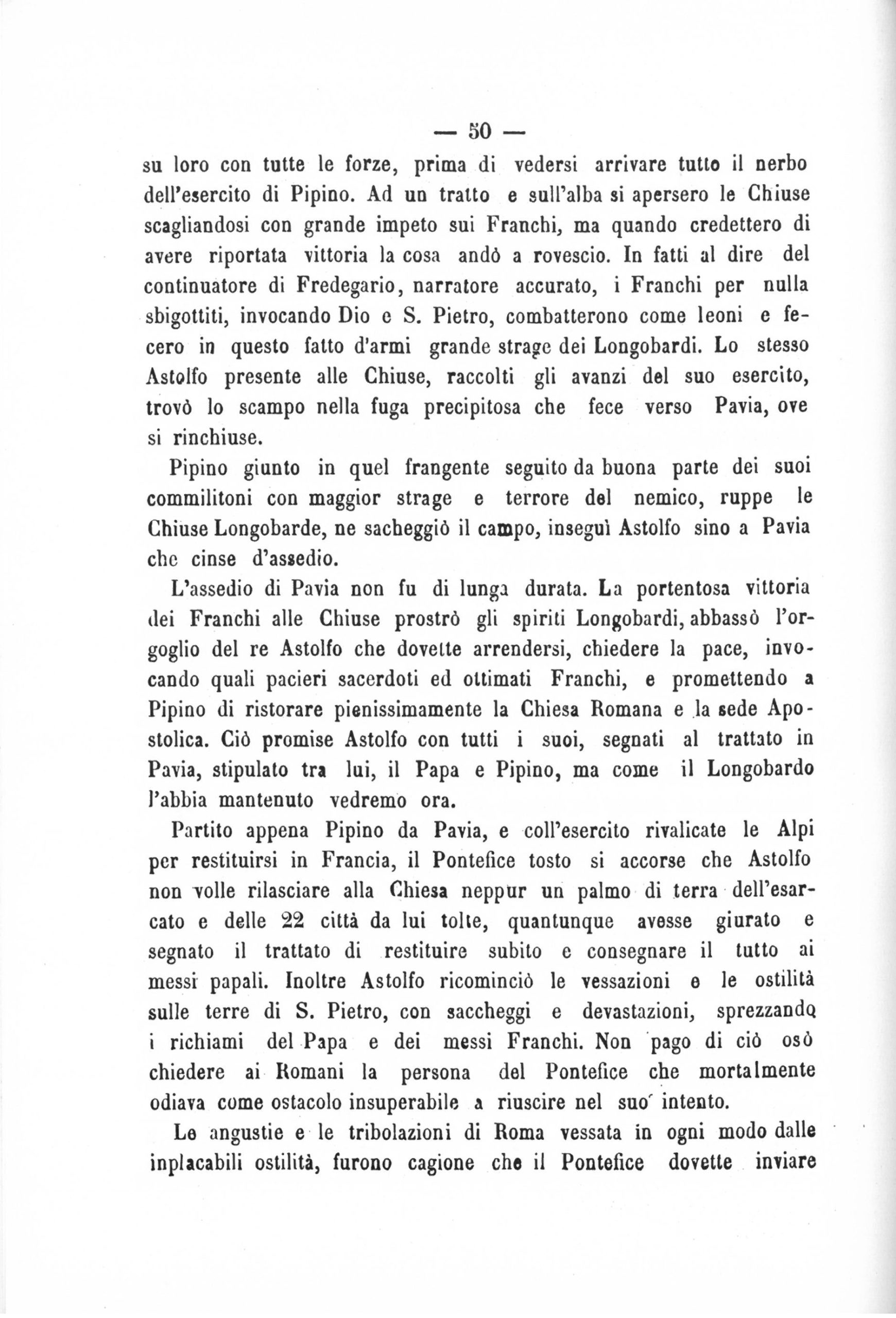 — 50 —

su loro con tutte le forze, prima di vedersi arrivare tutto il nerbo dell'esercito di Pipino. Ad un tratto e sull'alba si apersero le Chiuse scagliandosi con grande impeto sui Franchi, ma quando credettero di avere riportata vittoria la cosa andò a rovescio. In fatti al dire del continuatore di Fredegario, narratore accurato, i Franchi per nulla sbigottiti, invocando Dio e S. Pietro, combatterono come leoni e fecero in questo fatto d'armi grande strage dei Longobardi. Lo stesso Astolfo presente alle Chiuse, raccolti gli avanzi del suo esercito, trovò lo scampo nella fuga precipitosa che fece verso Pavia, ove si rinchiuse.

Pipino giunto in quel frangente seguito da buona parte dei suoi commilitoni con maggior strage e terrore del nemico, ruppe le Chiuse Longobarde, ne sacheggiò il campo, inseguì Astolfo sino a Pavia che cinse d'assedio.

L'assedio di Pavia non fu di lunga durata. La portentosa vittoria dei Franchi alle Chiuse prostrò gli spiriti Longobardi, abbassò l'orgoglio del re Astolfo che dovette arrendersi, chiedere la pace, invocando quali pacieri sacerdoti ed ottimati Franchi, e promettendo a Pipino di ristorare pienissimamente la Chiesa Romana e la sede Apostolica. Ciò promise Astolfo con tutti i suoi, segnati al trattato in Pavia, stipulato tra lui, il Papa e Pipino, ma come il Longobardo l'abbia mantenuto vedremo ora.

Partito appena Pipino da Pavia, e coll'esercito rivalicate le Alpi per restituirsi in Francia, il Pontefice tosto si accorse che Astolfo non volle rilasciare alla Chiesa neppur un palmo di terra dell'esarcato e delle 22 città da lui tolte, quantunque avesse giurato e segnato il trattato di restituire subito e consegnare il tutto ai messi papali. Inoltre Astolfo ricominciò le vessazioni e le ostilità sulle terre di S. Pietro, con saccheggi e devastazioni, sprezzando i richiami del Papa e dei messi Franchi. Non pago di ciò osò chiedere ai Romani la persona del Pontefice che mortalmente odiava come ostacolo insuperabile a riuscire nel suo intento.

Le angustie e le tribolazioni di Roma vessata in ogni modo dalle inplacabili ostilità, furono cagione che il Pontefice dovette inviare